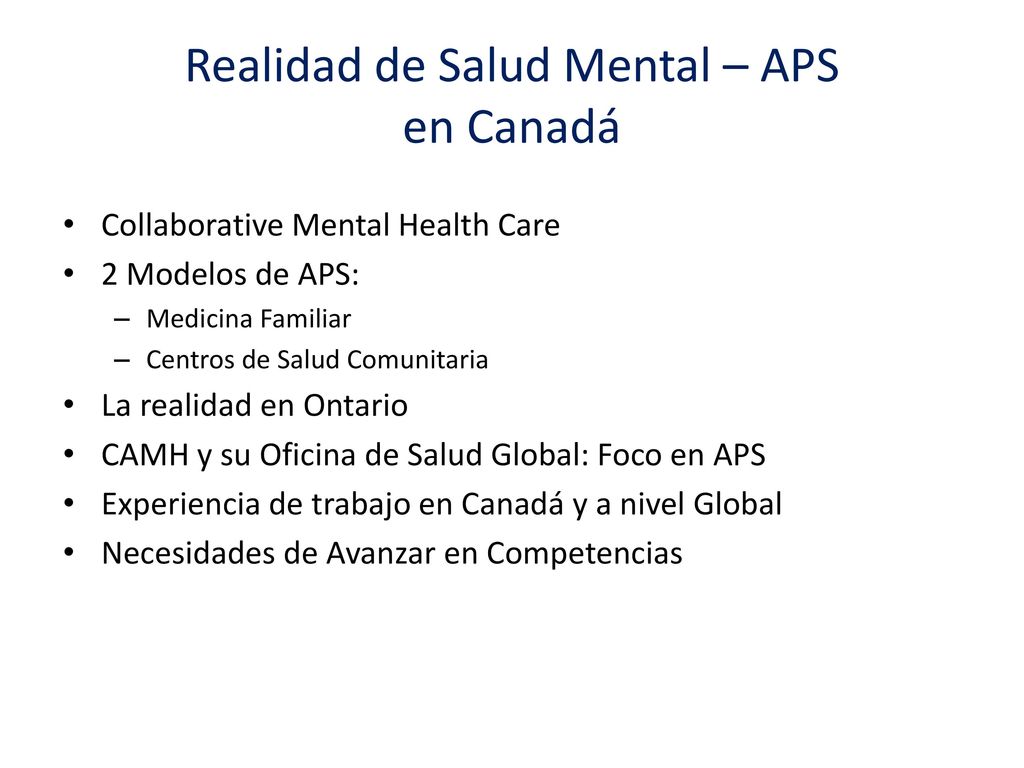 Realidad de Salud Mental – APS en Canadá

• Collaborative Mental Health Care
• 2 Modelos de APS:
  – Medicina Familiar
  – Centros de Salud Comunitaria
• La realidad en Ontario
• CAMH y su Oficina de Salud Global: Foco en APS
• Experiencia de trabajo en Canadá y a nivel Global
• Necesidades de Avanzar en Competencias